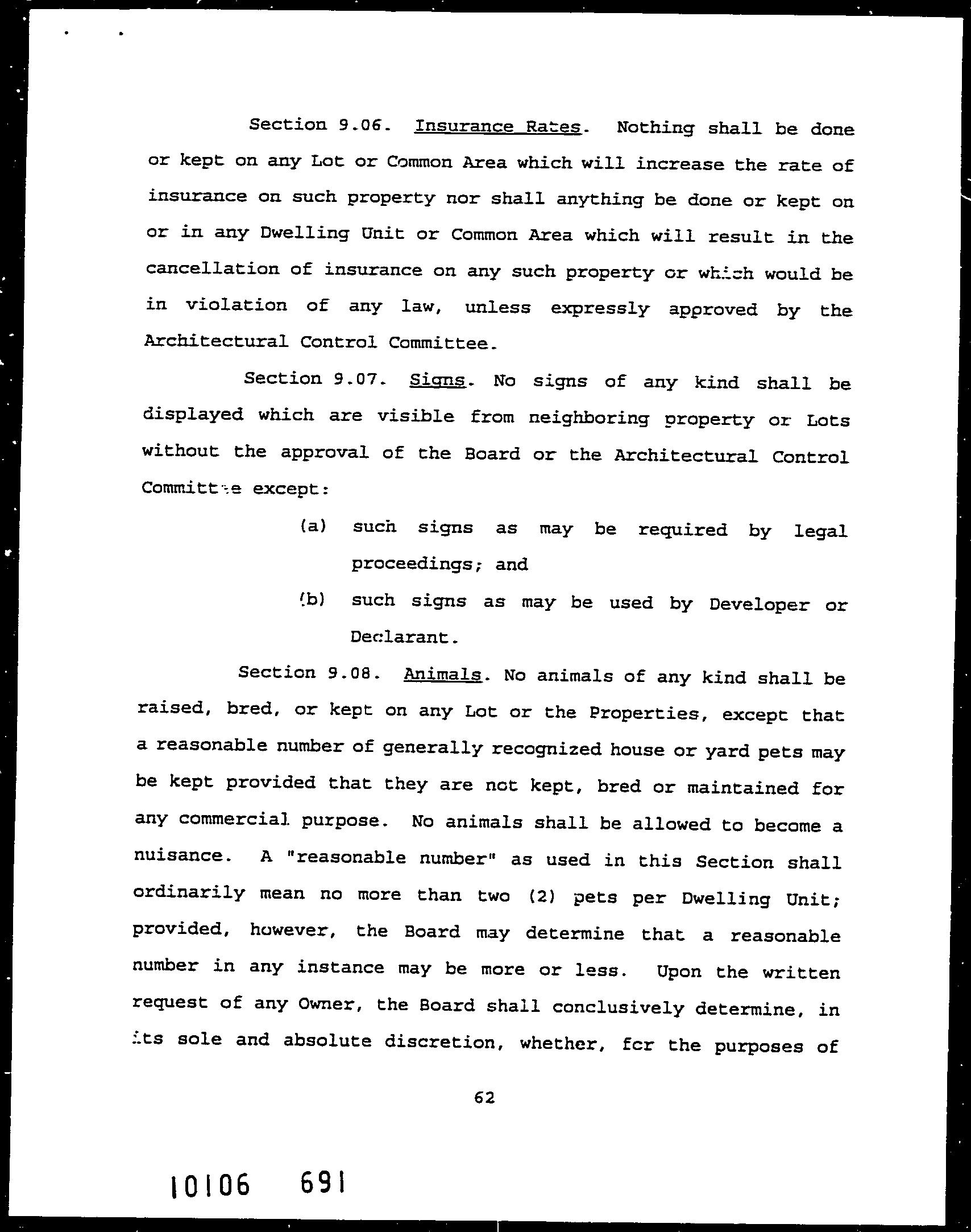 Section 9.06. Insurance Rates. Nothing shall be done or kept on any Lot or Common Area which will increase the rate of insurance on such property nor shall anything be done or kept on or in any Dwelling Unit or Common Area which will result in the cancellation of insurance on any such property or which would be in violation of any law, unless expressly approved by the Architectural Control Committee.

Section 9.07. Signs. No signs of any kind shall be displayed which are visible from neighboring property or Lots without the approval of the Board or the Architectural Control Committee except:

(a) such signs as may be required by legal proceedings; and

(b) such signs as may be used by Developer or Declarant.

Section 9.08. Animals. No animals of any kind shall be raised, bred, or kept on any Lot or the Properties, except that a reasonable number of generally recognized house or yard pets may be kept provided that they are not kept, bred or maintained for any commercial purpose. No animals shall be allowed to become a nuisance. A "reasonable number" as used in this Section shall ordinarily mean no more than two (2) pets per Dwelling Unit; provided, however, the Board may determine that a reasonable number in any instance may be more or less. Upon the written request of any Owner, the Board shall conclusively determine, in its sole and absolute discretion, whether, for the purposes of

62

10106 691